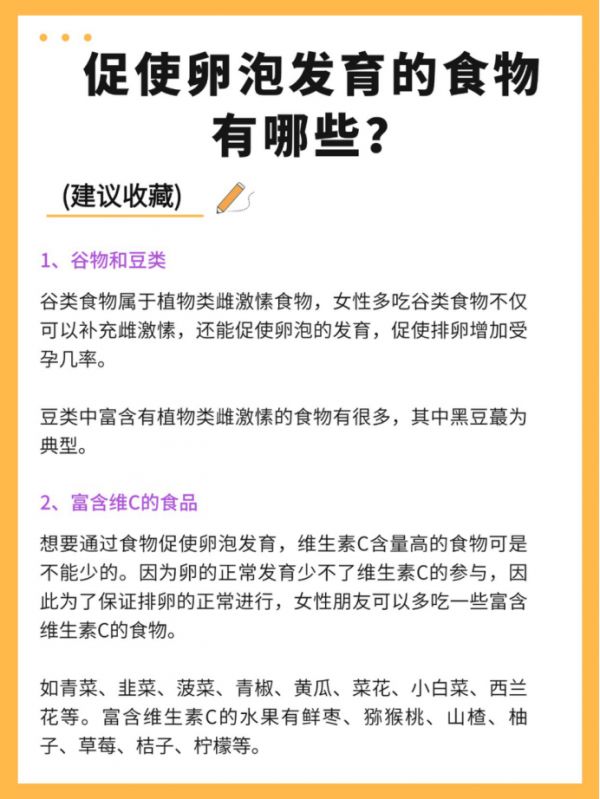 促使卵泡发育的食物有哪些？

(建议收藏)

1、谷物和豆类

谷类食物属于植物类雌激愫食物，女性多吃谷类食物不仅可以补充雌激愫，还能促使卵泡的发育，促使排卵增加受孕几率。

豆类中富含有植物类雌激愫的食物有很多，其中黑豆蕞为典型。

2、富含维C的食品

想要通过食物促使卵泡发育，维生素C含量高的食物可是不能少的。因为卵的正常发育少不了维生素C的参与，因此为了保证排卵的正常进行，女性朋友可以多吃一些富含维生素C的食物。

如青菜、韭菜、菠菜、青椒、黄瓜、菜花、小白菜、西兰花等。富含维生素C的水果有鲜枣、猕猴桃、山楂、柚子、草莓、桔子、柠檬等。